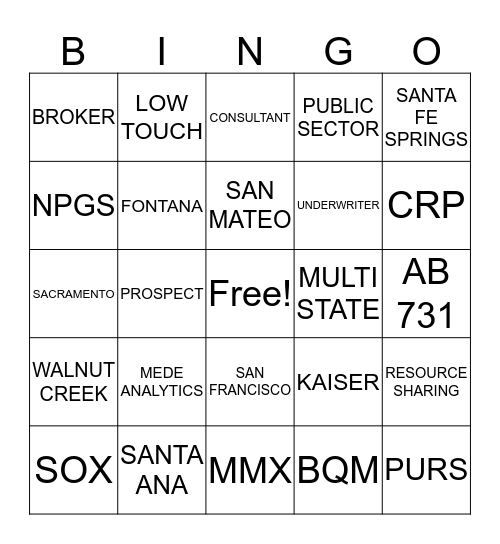 | B | I | N | G | O |
|---|---|---|---|---|
| BROKER | LOW TOUCH | CONSULTANT | PUBLIC SECTOR | SANTA FE SPRINGS |
| NPGS | FONTANA | SAN MATEO | UNDERWRITER | CRP |
| SACRAMENTO | PROSPECT | Free! | MULTI STATE | AB 731 |
| WALNUT CREEK | MEDE ANALYTICS | SAN FRANCISCO | KAISER | RESOURCE SHARING |
| SOX | SANTA ANA | MMX | BQM | PURS |